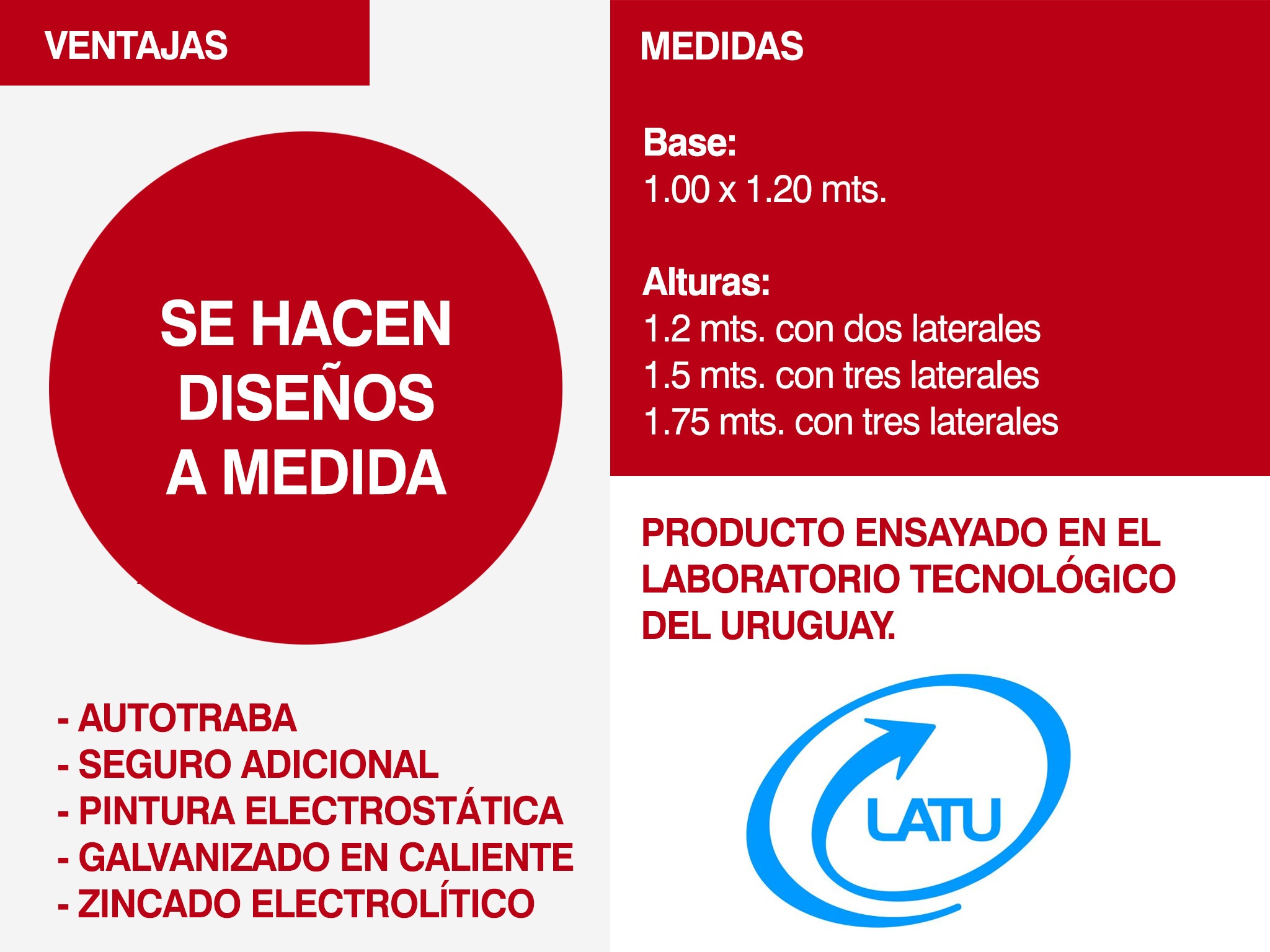 VENTAJAS

SE HACEN
DISEÑOS
A MEDIDA

- AUTOTRABA
- SEGURO ADICIONAL
- PINTURA ELECTROSTÁTICA
- GALVANIZADO EN CALIENTE
- ZINCADO ELECTROLÍTICO

MEDIDAS

Base:
1.00 x 1.20 mts.

Alturas:
1.2 mts. con dos laterales
1.5 mts. con tres laterales
1.75 mts. con tres laterales

PRODUCTO ENSAYADO EN EL LABORATORIO TECNOLÓGICO DEL URUGUAY.

LATU